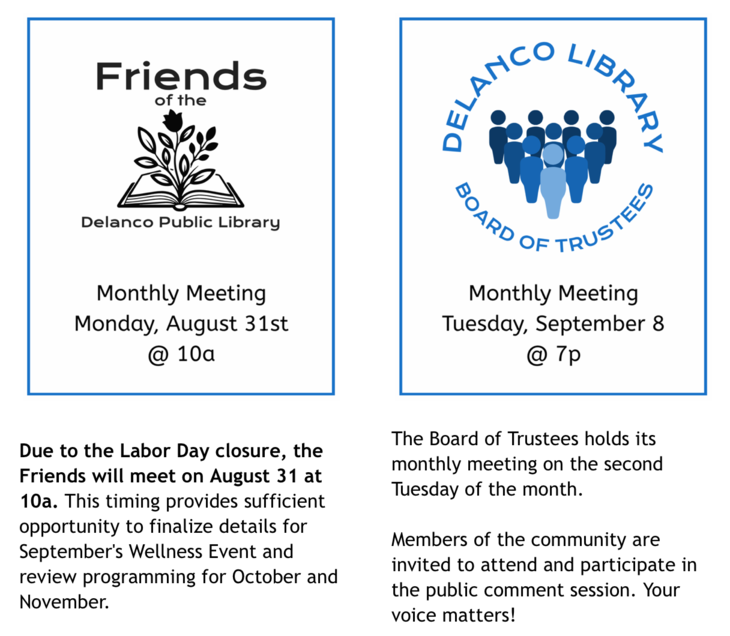 Friends
of the
Delanco Public Library

Monthly Meeting
Monday, August 31st
@ 10a

Due to the Labor Day closure, the Friends will meet on August 31 at 10a. This timing provides sufficient opportunity to finalize details for September's Wellness Event and review programming for October and November.

DELANCO LIBRARY
BOARD OF TRUSTEES

Monthly Meeting
Tuesday, September 8
@ 7p

The Board of Trustees holds its monthly meeting on the second Tuesday of the month.

Members of the community are invited to attend and participate in the public comment session. Your voice matters!